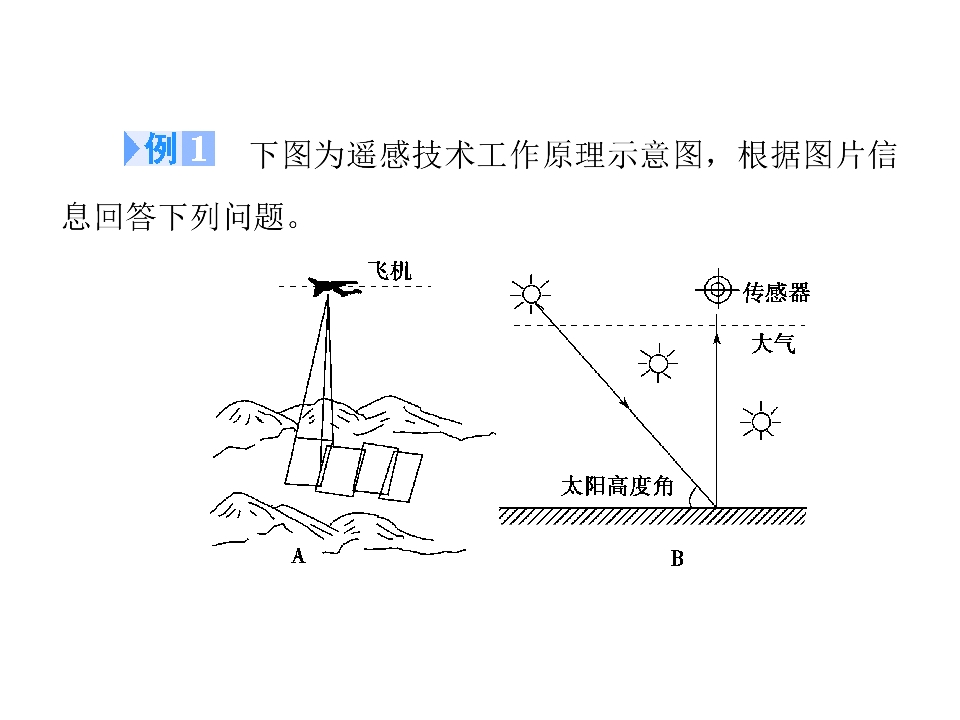 例 1　下图为遥感技术工作原理示意图，根据图片信息回答下列问题。

飞机

A

传感器

大气

太阳高度角

B